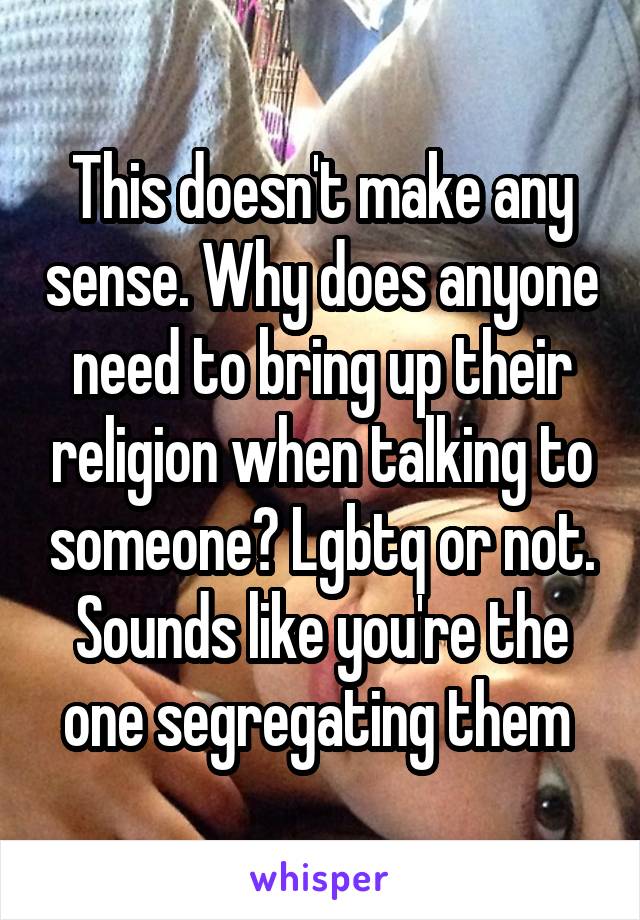 This doesn't make any sense. Why does anyone need to bring up their religion when talking to someone? Lgbtq or not. Sounds like you're the one segregating them

whisper